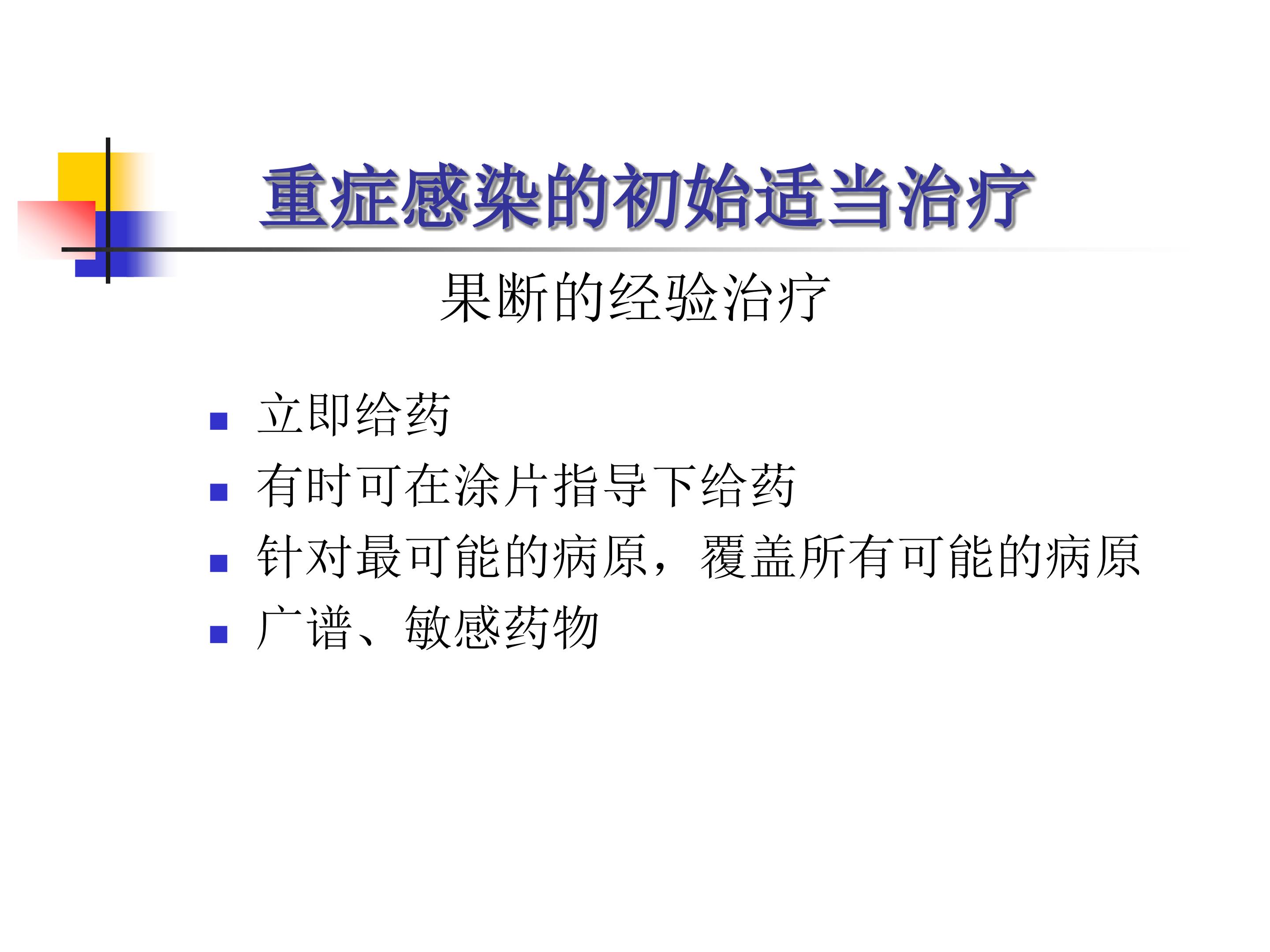 重症感染的初始适当治疗

果断的经验治疗

• 立即给药
• 有时可在涂片指导下给药
• 针对最可能的病原，覆盖所有可能的病原
• 广谱、敏感药物